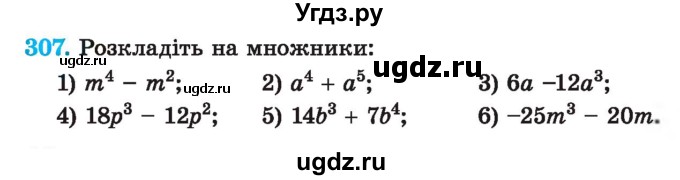 Угдз.ру

307. Розкладіть на множники:

ugdz.ru ugdz.ru

1) $m^4 - m^2$; ugdz.ru 2) $a^4 + a^5$; 3) $6a - 12a^3$;

4) $18p^3 - 12p^2$; 5) $14b^3 + 7b^4$; 6) $-25m^3 - 20m$.

ugdz.ru